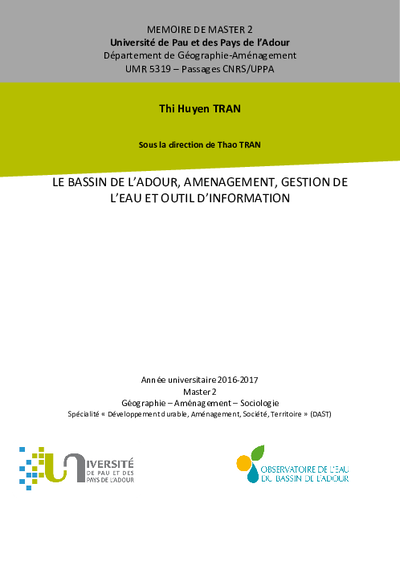 MEMOIRE DE MASTER 2
Université de Pau et des Pays de l'Adour
Département de Géographie-Aménagement
UMR 5319 – Passages CNRS/UPPA

Thi Huyen TRAN

Sous la direction de Thao TRAN

LE BASSIN DE L'ADOUR, AMENAGEMENT, GESTION DE L'EAU ET OUTIL D'INFORMATION

Année universitaire 2016-2017
Master 2
Géographie – Aménagement – Sociologie
Spécialité « Développement durable, Aménagement, Société, Territoire » (DAST)

UNIVERSITÉ DE PAU ET DES PAYS DE L'ADOUR

OBSERVATOIRE DE L'EAU DU BASSIN DE L'ADOUR